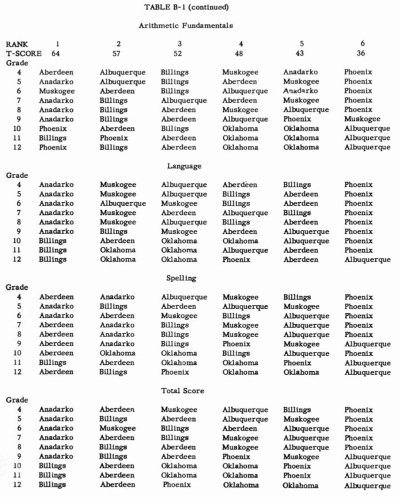 TABLE B-1 (continued)

Arithmetic Fundamentals

| RANK | 1 | 2 | 3 | 4 | 5 | 6 |
|---|---|---|---|---|---|---|
| T-SCORE | 64 | 57 | 52 | 48 | 43 | 36 |
| Grade | | | | | | |
| 4 | Aberdeen | Albuquerque | Billings | Muskogee | Anadarko | Phoenix |
| 5 | Anadarko | Albuquerque | Billings | Aberdeen | Muskogee | Phoenix |
| 6 | Muskogee | Aberdeen | Billings | Albuquerque | Anadarko | Phoenix |
| 7 | Anadarko | Billings | Albuquerque | Aberdeen | Muskogee | Phoenix |
| 8 | Anadarko | Billings | Aberdeen | Muskogee | Albuquerque | Phoenix |
| 9 | Anadarko | Billings | Aberdeen | Albuquerque | Phoenix | Muskogee |
| 10 | Phoenix | Aberdeen | Billings | Oklahoma | Oklahoma | Albuquerque |
| 11 | Billings | Phoenix | Aberdeen | Oklahoma | Oklahoma | Albuquerque |
| 12 | Phoenix | Billings | Aberdeen | Oklahoma | Oklahoma | Albuquerque |

Language

| Grade | | | | | | |
|---|---|---|---|---|---|---|
| 4 | Anadarko | Muskogee | Albuquerque | Aberdeen | Billings | Phoenix |
| 5 | Anadarko | Muskogee | Albuquerque | Billings | Aberdeen | Phoenix |
| 6 | Anadarko | Albuquerque | Muskogee | Billings | Aberdeen | Phoenix |
| 7 | Anadarko | Muskogee | Aberdeen | Albuquerque | Billings | Phoenix |
| 8 | Anadarko | Muskogee | Albuquerque | Billings | Aberdeen | Phoenix |
| 9 | Anadarko | Billings | Muskogee | Aberdeen | Albuquerque | Phoenix |
| 10 | Billings | Aberdeen | Oklahoma | Oklahoma | Albuquerque | Phoenix |
| 11 | Billings | Oklahoma | Oklahoma | Albuquerque | Aberdeen | Phoenix |
| 12 | Billings | Oklahoma | Oklahoma | Phoenix | Aberdeen | Albuquerque |

Spelling

| Grade | | | | | | |
|---|---|---|---|---|---|---|
| 4 | Aberdeen | Anadarko | Albuquerque | Muskogee | Billings | Phoenix |
| 5 | Anadarko | Billings | Aberdeen | Albuquerque | Muskogee | Phoenix |
| 6 | Anadarko | Aberdeen | Muskogee | Billings | Albuquerque | Phoenix |
| 7 | Aberdeen | Anadarko | Billings | Muskogee | Albuquerque | Phoenix |
| 8 | Aberdeen | Anadarko | Billings | Muskogee | Albuquerque | Phoenix |
| 9 | Aberdeen | Anadarko | Billings | Phoenix | Muskogee | Albuquerque |
| 10 | Aberdeen | Oklahoma | Oklahoma | Billings | Albuquerque | Phoenix |
| 11 | Billings | Aberdeen | Oklahoma | Oklahoma | Phoenix | Albuquerque |
| 12 | Aberdeen | Billings | Phoenix | Oklahoma | Oklahoma | Albuquerque |

Total Score

| Grade | | | | | | |
|---|---|---|---|---|---|---|
| 4 | Anadarko | Aberdeen | Muskogee | Albuquerque | Billings | Phoenix |
| 5 | Anadarko | Billings | Aberdeen | Albuquerque | Muskogee | Phoenix |
| 6 | Anadarko | Muskogee | Billings | Aberdeen | Albuquerque | Phoenix |
| 7 | Anadarko | Aberdeen | Billings | Muskogee | Albuquerque | Phoenix |
| 8 | Anadarko | Billings | Aberdeen | Muskogee | Albuquerque | Phoenix |
| 9 | Anadarko | Billings | Aberdeen | Phoenix | Muskogee | Albuquerque |
| 10 | Billings | Aberdeen | Oklahoma | Oklahoma | Phoenix | Albuquerque |
| 11 | Billings | Aberdeen | Oklahoma | Oklahoma | Phoenix | Albuquerque |
| 12 | Billings | Aberdeen | Phoenix | Oklahoma | Oklahoma | Albuquerque |